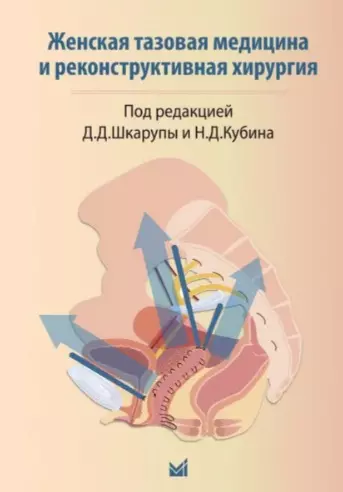 Женская тазовая медицина и реконструктивная хирургия

Под редакцией
Д.Д.Шкарупы и Н.Д.Кубина